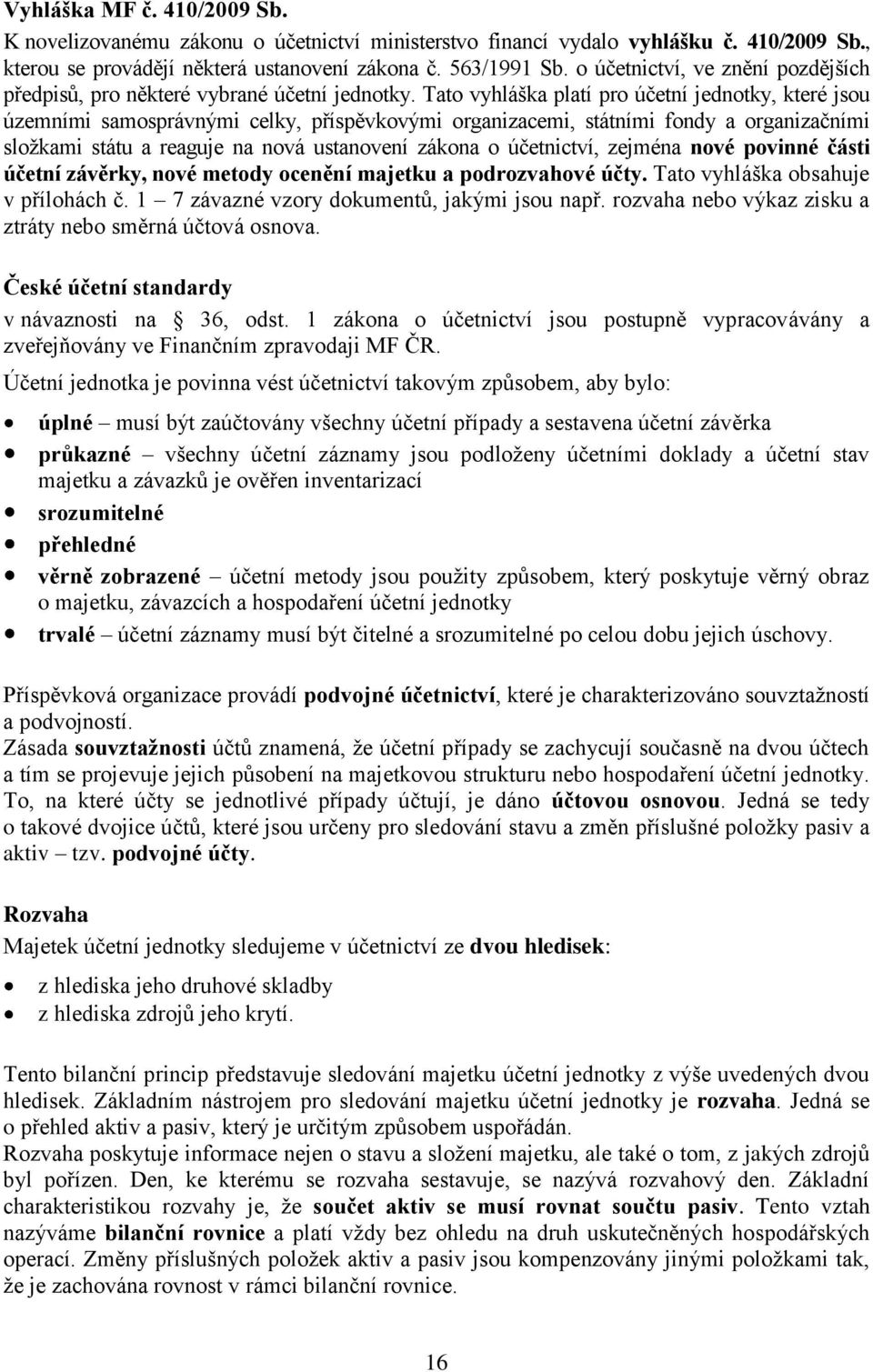 Vyhláška MF č. 410/2009 Sb.

K novelizovanému zákonu o účetnictví ministerstvo financí vydalo vyhlášku č. 410/2009 Sb., kterou se provádějí některá ustanovení zákona č. 563/1991 Sb. o účetnictví, ve znění pozdějších předpisů, pro některé vybrané účetní jednotky. Tato vyhláška platí pro účetní jednotky, které jsou územními samosprávnými celky, příspěvkovými organizacemi, státními fondy a organizačními složkami státu a reaguje na nová ustanovení zákona o účetnictví, zejména nové povinné části účetní závěrky, nové metody ocenění majetku a podrozvahové účty. Tato vyhláška obsahuje v přílohách č. 1 – 7 závazné vzory dokumentů, jakými jsou např. rozvaha nebo výkaz zisku a ztráty nebo směrná účtová osnova.

České účetní standardy

v návaznosti na 36, odst. 1 zákona o účetnictví jsou postupně vypracovávány a zveřejňovány ve Finančním zpravodaji MF ČR.

Účetní jednotka je povinna vést účetnictví takovým způsobem, aby bylo:

• úplné – musí být zaúčtovány všechny účetní případy a sestavena účetní závěrka
• průkazné – všechny účetní záznamy jsou podloženy účetními doklady a účetní stav majetku a závazků je ověřen inventarizací
• srozumitelné
• přehledné
• věrně zobrazené – účetní metody jsou použity způsobem, který poskytuje věrný obraz o majetku, závazcích a hospodaření účetní jednotky
• trvalé – účetní záznamy musí být čitelné a srozumitelné po celou dobu jejich úschovy.

Příspěvková organizace provádí podvojné účetnictví, které je charakterizováno souvztažností a podvojností.
Zásada souvztažnosti účtů znamená, že účetní případy se zachycují současně na dvou účtech a tím se projevuje jejich působení na majetkovou strukturu nebo hospodaření účetní jednotky. To, na které účty se jednotlivé případy účtují, je dáno účtovou osnovou. Jedná se tedy o takové dvojice účtů, které jsou určeny pro sledování stavu a změn příslušné položky pasiv a aktiv – tzv. podvojné účty.

Rozvaha

Majetek účetní jednotky sledujeme v účetnictví ze dvou hledisek:

• z hlediska jeho druhové skladby
• z hlediska zdrojů jeho krytí.

Tento bilanční princip představuje sledování majetku účetní jednotky z výše uvedených dvou hledisek. Základním nástrojem pro sledování majetku účetní jednotky je rozvaha. Jedná se o přehled aktiv a pasiv, který je určitým způsobem uspořádán.
Rozvaha poskytuje informace nejen o stavu a složení majetku, ale také o tom, z jakých zdrojů byl pořízen. Den, ke kterému se rozvaha sestavuje, se nazývá rozvahový den. Základní charakteristikou rozvahy je, že součet aktiv se musí rovnat součtu pasiv. Tento vztah nazýváme bilanční rovnice a platí vždy bez ohledu na druh uskutečněných hospodářských operací. Změny příslušných položek aktiv a pasiv jsou kompenzovány jinými položkami tak, že je zachována rovnost v rámci bilanční rovnice.

16